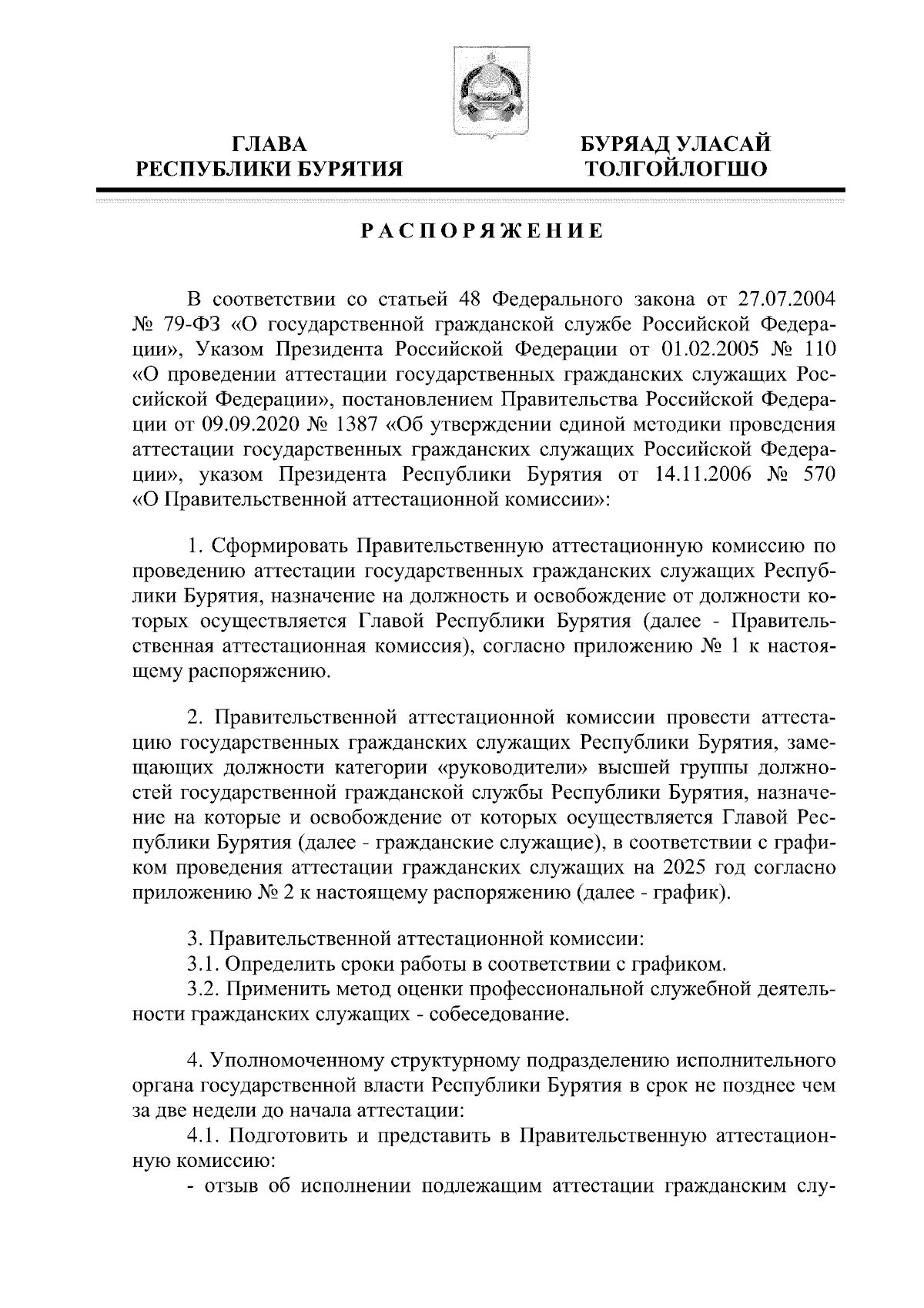 ГЛАВА
РЕСПУБЛИКИ БУРЯТИЯ

БУРЯАД УЛАСАЙ
ТОЛГОЙЛОГШО

РАСПОРЯЖЕНИЕ

В соответствии со статьей 48 Федерального закона от 27.07.2004 № 79-ФЗ «О государственной гражданской службе Российской Федерации», Указом Президента Российской Федерации от 01.02.2005 № 110 «О проведении аттестации государственных гражданских служащих Российской Федерации», постановлением Правительства Российской Федерации от 09.09.2020 № 1387 «Об утверждении единой методики проведения аттестации государственных гражданских служащих Российской Федерации», указом Президента Республики Бурятия от 14.11.2006 № 570 «О Правительственной аттестационной комиссии»:

1. Сформировать Правительственную аттестационную комиссию по проведению аттестации государственных гражданских служащих Республики Бурятия, назначение на должность и освобождение от должности которых осуществляется Главой Республики Бурятия (далее - Правительственная аттестационная комиссия), согласно приложению № 1 к настоящему распоряжению.

2. Правительственной аттестационной комиссии провести аттестацию государственных гражданских служащих Республики Бурятия, замещающих должности категории «руководители» высшей группы должностей государственной гражданской службы Республики Бурятия, назначение на которые и освобождение от которых осуществляется Главой Республики Бурятия (далее - гражданские служащие), в соответствии с графиком проведения аттестации гражданских служащих на 2025 год согласно приложению № 2 к настоящему распоряжению (далее - график).

3. Правительственной аттестационной комиссии:
3.1. Определить сроки работы в соответствии с графиком.
3.2. Применить метод оценки профессиональной служебной деятельности гражданских служащих - собеседование.

4. Уполномоченному структурному подразделению исполнительного органа государственной власти Республики Бурятия в срок не позднее чем за две недели до начала аттестации:
4.1. Подготовить и представить в Правительственную аттестационную комиссию:
- отзыв об исполнении подлежащим аттестации гражданским слу-